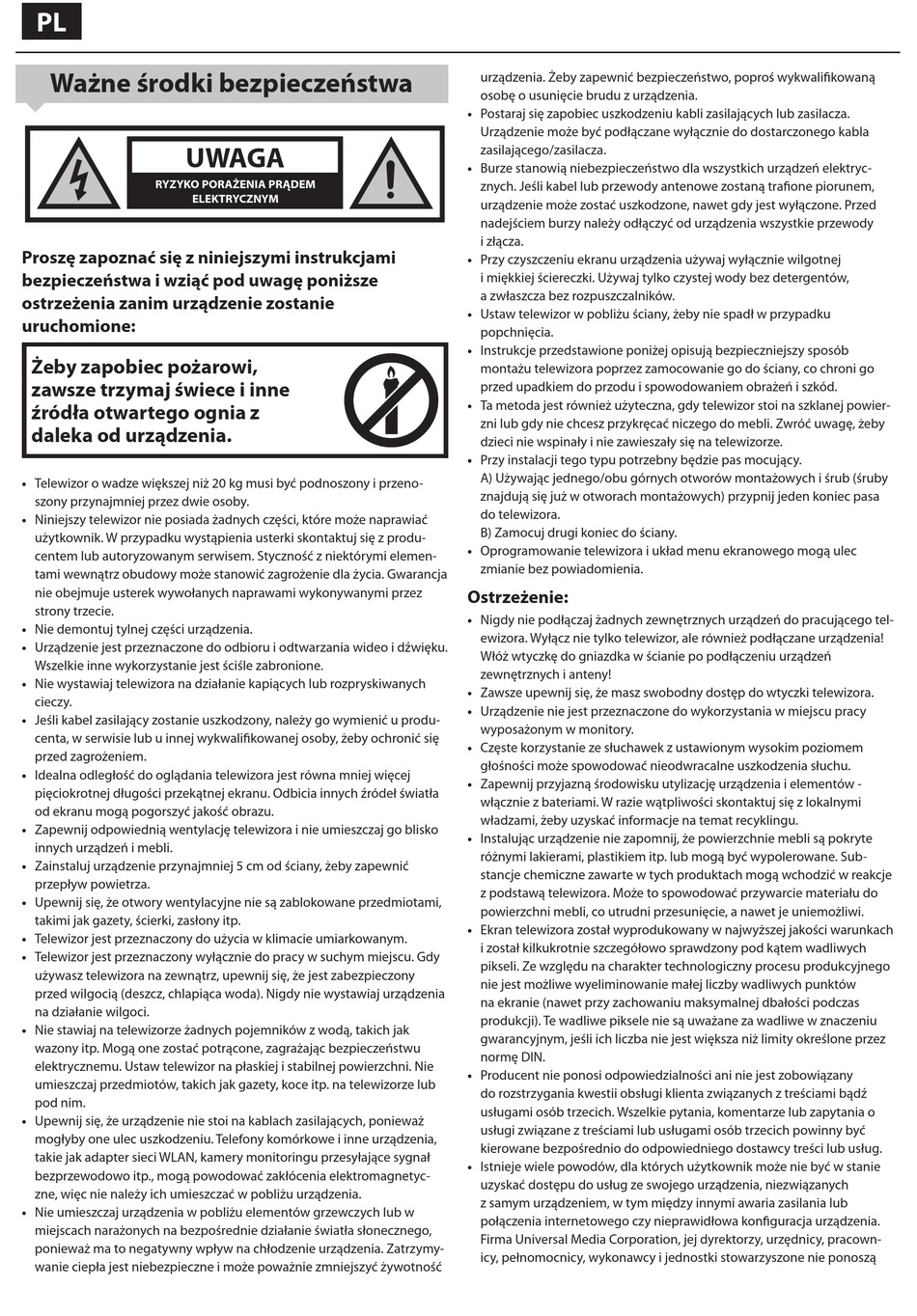 PL

Ważne środki bezpieczeństwa

UWAGA
RYZYKO PORAŻENIA PRĄDEM ELEKTRYCZNYM

Proszę zapoznać się z niniejszymi instrukcjami bezpieczeństwa i wziąć pod uwagę poniższe ostrzeżenia zanim urządzenie zostanie uruchomione:

Żeby zapobiec pożarowi, zawsze trzymaj świece i inne źródła otwartego ognia z daleka od urządzenia.

• Telewizor o wadze większej niż 20 kg musi być podnoszony i przenoszony przynajmniej przez dwie osoby.
• Niniejszy telewizor nie posiada żadnych części, które może naprawiać użytkownik. W przypadku wystąpienia usterki skontaktuj się z producentem lub autoryzowanym serwisem. Styczność z niektórymi elementami wewnątrz obudowy może stanowić zagrożenie dla życia. Gwarancja nie obejmuje usterek wywołanych naprawami wykonywanymi przez strony trzecie.
• Nie demontuj tylnej części urządzenia.
• Urządzenie jest przeznaczone do odbioru i odtwarzania wideo i dźwięku. Wszelkie inne wykorzystanie jest ściśle zabronione.
• Nie wystawiaj telewizora na działanie kapiących lub rozpryskiwanych cieczy.
• Jeśli kabel zasilający zostanie uszkodzony, należy go wymienić u producenta, w serwisie lub u innej wykwalifikowanej osoby, żeby ochronić się przed zagrożeniem.
• Idealna odległość do oglądania telewizora jest równa mniej więcej pięciokrotnej długości przekątnej ekranu. Odbicia innych źródeł światła od ekranu mogą pogorszyć jakość obrazu.
• Zapewnij odpowiednią wentylację telewizora i nie umieszczaj go blisko innych urządzeń i mebli.
• Zainstaluj urządzenie przynajmniej 5 cm od ściany, żeby zapewnić przepływ powietrza.
• Upewnij się, że otwory wentylacyjne nie są zablokowane przedmiotami, takimi jak gazety, ścierki, zasłony itp.
• Telewizor jest przeznaczony do użycia w klimacie umiarkowanym.
• Telewizor jest przeznaczony wyłącznie do pracy w suchym miejscu. Gdy używasz telewizora na zewnątrz, upewnij się, że jest zabezpieczony przed wilgocią (deszcz, chlapiąca woda). Nigdy nie wystawiaj urządzenia na działanie wilgoci.
• Nie stawiaj na telewizorze żadnych pojemników z wodą, takich jak wazony itp. Mogą one zostać potrącone, zagrażając bezpieczeństwu elektrycznemu. Ustaw telewizor na płaskiej i stabilnej powierzchni. Nie umieszczaj przedmiotów, takich jak gazety, koce itp. na telewizorze lub pod nim.
• Upewnij się, że urządzenie nie stoi na kablach zasilających, ponieważ mogłyby one ulec uszkodzeniu. Telefony komórkowe i inne urządzenia, takie jak adapter sieci WLAN, kamery monitoringu przesyłające sygnał bezprzewodowo itp., mogą powodować zakłócenia elektromagnetyczne, więc nie należy ich umieszczać w pobliżu urządzenia.
• Nie umieszczaj urządzenia w pobliżu elementów grzewczych lub w miejscach narażonych na bezpośrednie działanie światła słonecznego, ponieważ ma to negatywny wpływ na chłodzenie urządzenia. Zatrzymywanie ciepła jest niebezpieczne i może poważnie zmniejszyć żywotność urządzenia. Żeby zapewnić bezpieczeństwo, poproś wykwalifikowaną osobę o usunięcie brudu z urządzenia.
• Postaraj się zapobiec uszkodzeniu kabli zasilających lub zasilacza. Urządzenie może być podłączane wyłącznie do dostarczonego kabla zasilającego/zasilacza.
• Burze stanowią niebezpieczeństwo dla wszystkich urządzeń elektrycznych. Jeśli kabel lub przewody antenowe zostaną trafione piorunem, urządzenie może zostać uszkodzone, nawet gdy jest wyłączone. Przed nadejściem burzy należy odłączyć od urządzenia wszystkie przewody i złącza.
• Przy czyszczeniu ekranu urządzenia używaj wyłącznie wilgotnej i miękkiej ściereczki. Używaj tylko czystej wody bez detergentów, a zwłaszcza bez rozpuszczalników.
• Ustaw telewizor w pobliżu ściany, żeby nie spadł w przypadku popchnięcia.
• Instrukcje przedstawione poniżej opisują bezpieczniejszy sposób montażu telewizora poprzez zamocowanie go do ściany, co chroni go przed upadkiem do przodu i spowodowaniem obrażeń i szkód.
• Ta metoda jest również użyteczna, gdy telewizor stoi na szklanej powierzni lub gdy nie chcesz przykręcać niczego do mebli. Zwróć uwagę, żeby dzieci nie wspinały i nie zawieszały się na telewizorze.
• Przy instalacji tego typu potrzebny będzie pas mocujący.
A) Używając jednego/obu górnych otworów montażowych i śrub (śruby znajdują się już w otworach montażowych) przypnij jeden koniec pasa do telewizora.
B) Zamocuj drugi koniec do ściany.
• Oprogramowanie telewizora i układ menu ekranowego mogą ulec zmianie bez powiadomienia.

Ostrzeżenie:
• Nigdy nie podłączaj żadnych zewnętrznych urządzeń do pracującego telewizora. Wyłącz nie tylko telewizor, ale również podłączane urządzenia! Włóż wtyczkę do gniazdka w ścianie po podłączeniu urządzeń zewnętrznych i anteny!
• Zawsze upewnij się, że masz swobodny dostęp do wtyczki telewizora.
• Urządzenie nie jest przeznaczone do wykorzystania w miejscu pracy wyposażonym w monitory.
• Częste korzystanie ze słuchawek z ustawionym wysokim poziomem głośności może spowodować nieodwracalne uszkodzenia słuchu.
• Zapewnij przyjazną środowisku utylizację urządzenia i elementów - włącznie z bateriami. W razie wątpliwości skontaktuj się z lokalnymi władzami, żeby uzyskać informacje na temat recyklingu.
• Instalując urządzenie nie zapomnij, że powierzchnie mebli są pokryte różnymi lakierami, plastikiem itp. lub mogą być wypolerowane. Substancje chemiczne zawarte w tych produktach mogą wchodzić w reakcje z podstawą telewizora. Może to spowodować przywarcie materiału do powierzchni mebli, co utrudni przesunięcie, a nawet je uniemożliwi.
• Ekran telewizora został wyprodukowany w najwyższej jakości warunkach i został kilkukrotnie szczegółowo sprawdzony pod kątem wadliwych pikseli. Ze względu na charakter technologiczny procesu produkcyjnego nie jest możliwe wyeliminowanie małej liczby wadliwych punktów na ekranie (nawet przy zachowaniu maksymalnej dbałości podczas produkcji). Te wadliwe piksele nie są uważane za wadliwe w znaczeniu gwarancyjnym, jeśli ich liczba nie jest większa niż limity określone przez normę DIN.
• Producent nie ponosi odpowiedzialności ani nie jest zobowiązany do rozstrzygania kwestii obsługi klienta związanych z treściami bądź usługami osób trzecich. Wszelkie pytania, komentarze lub zapytania o usługi związane z treściami lub usługami osób trzecich powinny być kierowane bezpośrednio do odpowiedniego dostawcy treści lub usług.
• Istnieje wiele powodów, dla których użytkownik może nie być w stanie uzyskać dostępu do usług ze swojego urządzenia, niezwiązanych z samym urządzeniem, w tym między innymi awaria zasilania lub połączenia internetowego czy nieprawidłowa konfiguracja urządzenia. Firma Universal Media Corporation, jej dyrektorzy, urzędnicy, pracownicy, pełnomocnicy, wykonawcy i jednostki stowarzyszone nie ponoszą